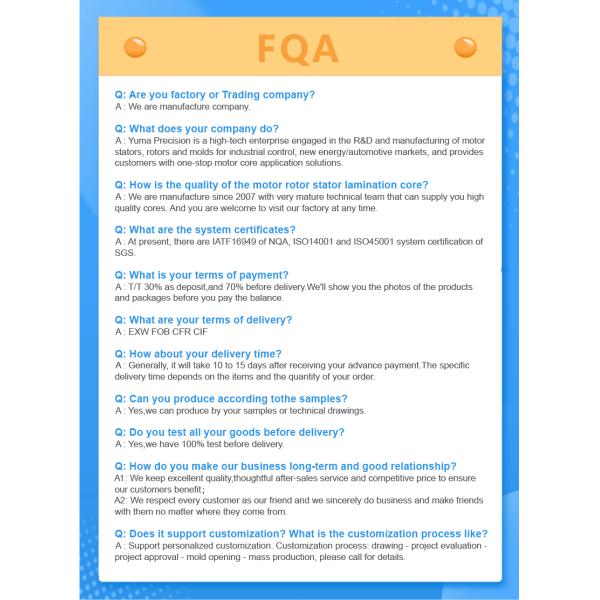 FQA

Q: Are you factory or Trading company?
A : We are manufacture company.

Q: What does your company do?
A : Yuma Precision is a high-tech enterprise engaged in the R&D and manufacturing of motor stators, rotors and molds for industrial control, new energy/automotive markets, and provides customers with one-stop motor core application solutions.

Q: How is the quality of the motor rotor stator lamination core?
A : We are manufacture since 2007 with very mature technical team that can supply you high quality cores. And you are welcome to visit our factory at any time.

Q: What are the system certificates?
A : At present, there are IATF16949 of NQA, ISO14001 and ISO45001 system certification of SGS.

Q: What is your terms of payment?
A : T/T 30% as deposit,and 70% before delivery.We'll show you the photos of the products and packages before you pay the balance.

Q: What are your terms of delivery?
A : EXW FOB CFR CIF

Q: How about your delivery time?
A : Generally, it will take 10 to 15 days after receiving your advance payment.The specific delivery time depends on the items and the quantity of your order.

Q: Can you produce according tothe samples?
A : Yes,we can produce by your samples or technical drawings.

Q: Do you test all your goods before delivery?
A : Yes,we have 100% test before delivery.

Q: How do you make our business long-term and good relationship?
A1: We keep excellent quality,thoughtful after-sales service and competitive price to ensure our customers benefit;
A2: We respect every customer as our friend and we sincerely do business and make friends with them no matter where they come from.

Q: Does it support customization? What is the customization process like?
A : Support personalized customization. Customization process: drawing - project evaluation - project approval - mold opening - mass production, please call for details.